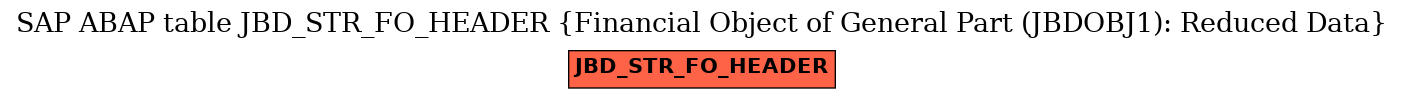 SAP ABAP table JBD_STR_FO_HEADER {Financial Object of General Part (JBDOBJ1): Reduced Data}

JBD_STR_FO_HEADER